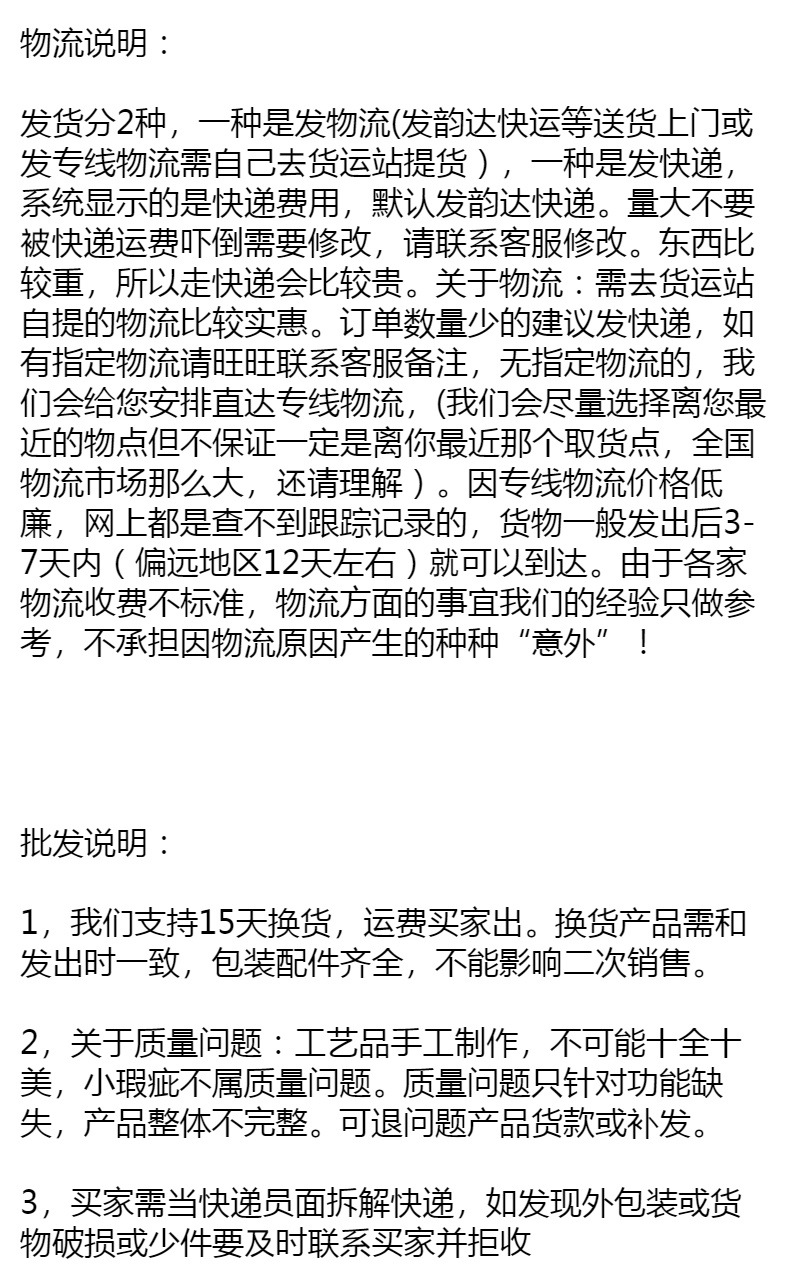 物流说明：

发货分2种，一种是发物流(发韵达快运等送货上门或发专线物流需自己去货运站提货），一种是发快递，系统显示的是快递费用，默认发韵达快递。量大不要被快递运费吓倒需要修改，请联系客服修改。东西比较重，所以走快递会比较贵。关于物流：需去货运站自提的物流比较实惠。订单数量少的建议发快递，如有指定物流请旺旺联系客服备注，无指定物流的，我们会给您安排直达专线物流，(我们会尽量选择离您最近的物点但不保证一定是离你最近那个取货点，全国物流市场那么大，还请理解）。因专线物流价格低廉，网上都是查不到跟踪记录的，货物一般发出后3-7天内（偏远地区12天左右）就可以到达。由于各家物流收费不标准，物流方面的事宜我们的经验只做参考，不承担因物流原因产生的种种“意外”！

批发说明：

1，我们支持15天换货，运费买家出。换货产品需和发出时一致，包装配件齐全，不能影响二次销售。

2，关于质量问题：工艺品手工制作，不可能十全十美，小瑕疵不属质量问题。质量问题只针对功能缺失，产品整体不完整。可退问题产品货款或补发。

3，买家需当快递员面拆解快递，如发现外包装或货物破损或少件要及时联系买家并拒收